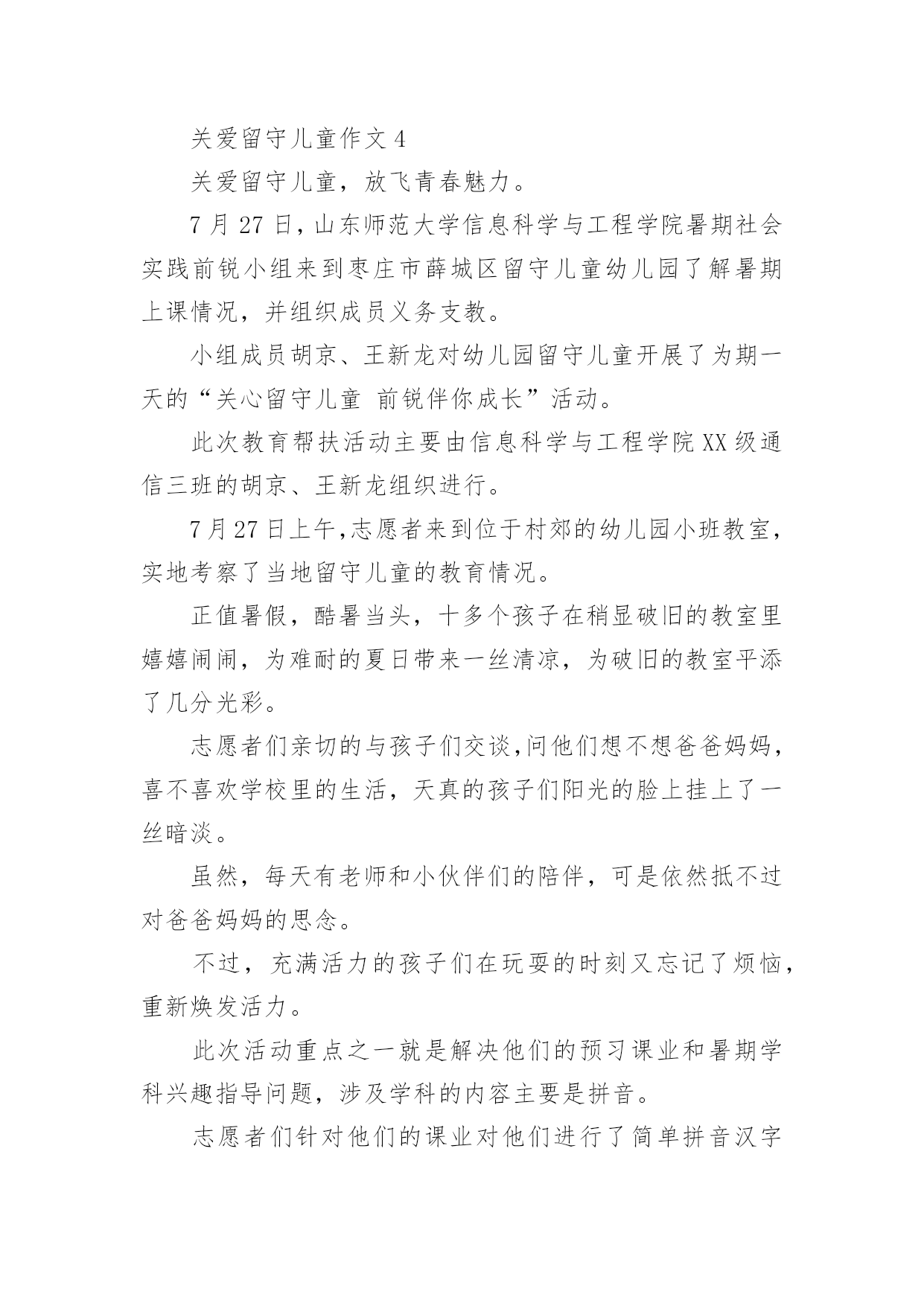 关爱留守儿童作文 4

关爱留守儿童，放飞青春魅力。

7 月 27 日，山东师范大学信息科学与工程学院暑期社会实践前锐小组来到枣庄市薛城区留守儿童幼儿园了解暑期上课情况，并组织成员义务支教。

小组成员胡京、王新龙对幼儿园留守儿童开展了为期一天的“关心留守儿童 前锐伴你成长”活动。

此次教育帮扶活动主要由信息科学与工程学院 XX 级通信三班的胡京、王新龙组织进行。

7 月 27 日上午,志愿者来到位于村郊的幼儿园小班教室，实地考察了当地留守儿童的教育情况。

正值暑假，酷暑当头，十多个孩子在稍显破旧的教室里嬉嬉闹闹，为难耐的夏日带来一丝清凉，为破旧的教室平添了几分光彩。

志愿者们亲切的与孩子们交谈,问他们想不想爸爸妈妈，喜不喜欢学校里的生活，天真的孩子们阳光的脸上挂上了一丝暗淡。

虽然，每天有老师和小伙伴们的陪伴，可是依然抵不过对爸爸妈妈的思念。

不过，充满活力的孩子们在玩耍的时刻又忘记了烦恼，重新焕发活力。

此次活动重点之一就是解决他们的预习课业和暑期学科兴趣指导问题，涉及学科的内容主要是拼音。

志愿者们针对他们的课业对他们进行了简单拼音汉字